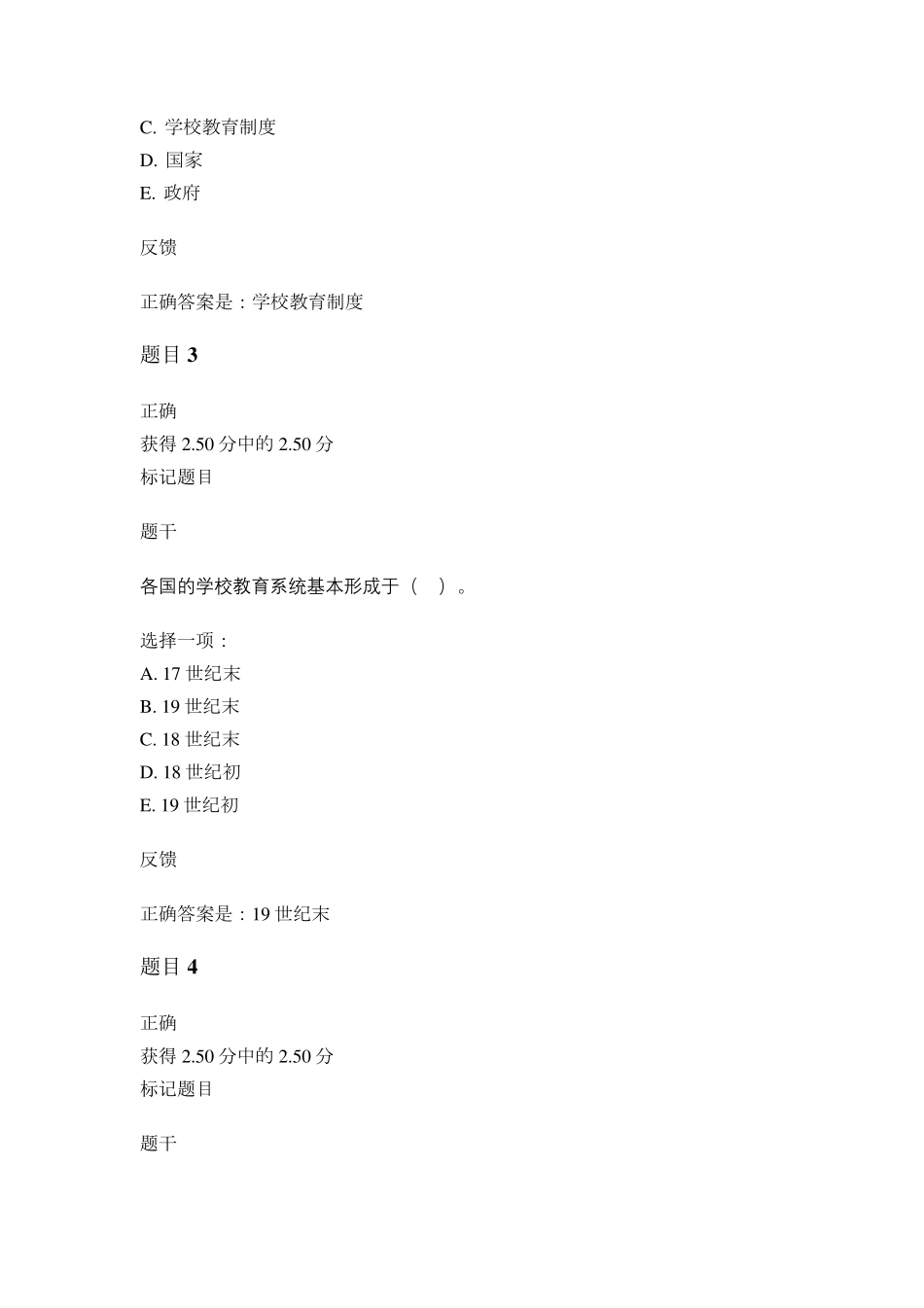 C. 学校教育制度
D. 国家
E. 政府

反馈

正确答案是：学校教育制度

题目 3

正确
获得 2.50 分中的 2.50 分
标记题目

题干

各国的学校教育系统基本形成于（　）。

选择一项：
A. 17 世纪末
B. 19 世纪末
C. 18 世纪末
D. 18 世纪初
E. 19 世纪初

反馈

正确答案是：19 世纪末

题目 4

正确
获得 2.50 分中的 2.50 分
标记题目

题干